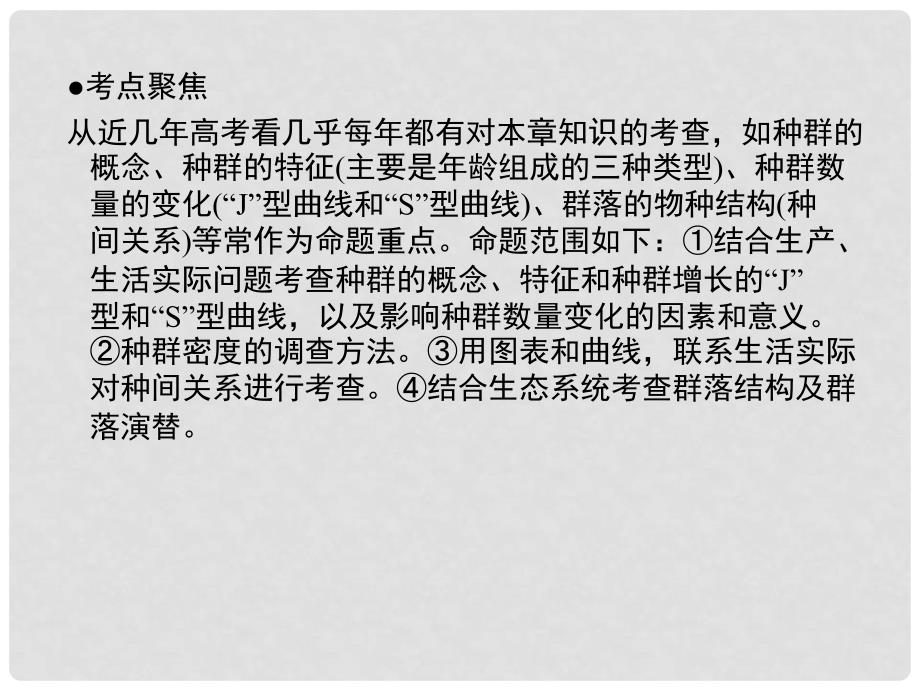 ●考点聚焦

从近几年高考看几乎每年都有对本章知识的考查，如种群的概念、种群的特征(主要是年龄组成的三种类型)、种群数量的变化(“J”型曲线和“S”型曲线)、群落的物种结构(种间关系)等常作为命题重点。命题范围如下：①结合生产、生活实际问题考查种群的概念、特征和种群增长的“J”型和“S”型曲线，以及影响种群数量变化的因素和意义。②种群密度的调查方法。③用图表和曲线，联系生活实际对种间关系进行考查。④结合生态系统考查群落结构及群落演替。